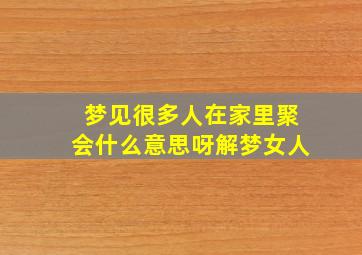 梦见很多人在家里聚会什么意思呀解梦女人